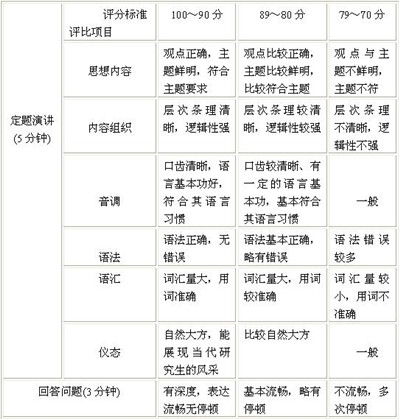 |  | 评分标准 评比项目 | 100～90分 | 89～80分 | 79～70分 |
|---|---|---|---|---|
| 定题演讲(5分钟) | 思想内容 | 观点正确，主题鲜明，符合主题要求 | 观点比较正确，主题比较鲜明，比较符合主题 | 观点与主题不鲜明，主题不符 |
|  | 内容组织 | 层次条理清晰，逻辑性强 | 层次条理较清晰，逻辑性较强 | 层次条理不清晰，逻辑性不强 |
|  | 音调 | 口齿清晰，语言基本功好，符合其语言习惯 | 口齿较清晰、有一定的语言基本功，基本符合其语言习惯 | 一般 |
|  | 语法 | 语法正确，无错误 | 语法基本正确，略有错误 | 语法错误较多 |
|  | 语汇 | 词汇量大，用词准确 | 词汇量大，用词较准确 | 词汇量较小，用词不准确 |
|  | 仪态 | 自然大方，能展现当代研究生的风采 | 比较自然大方 | 一般 |
| 回答问题(3分钟) |  | 有深度，表达流畅无停顿 | 基本流畅，略有停顿 | 不流畅，多次停顿 |